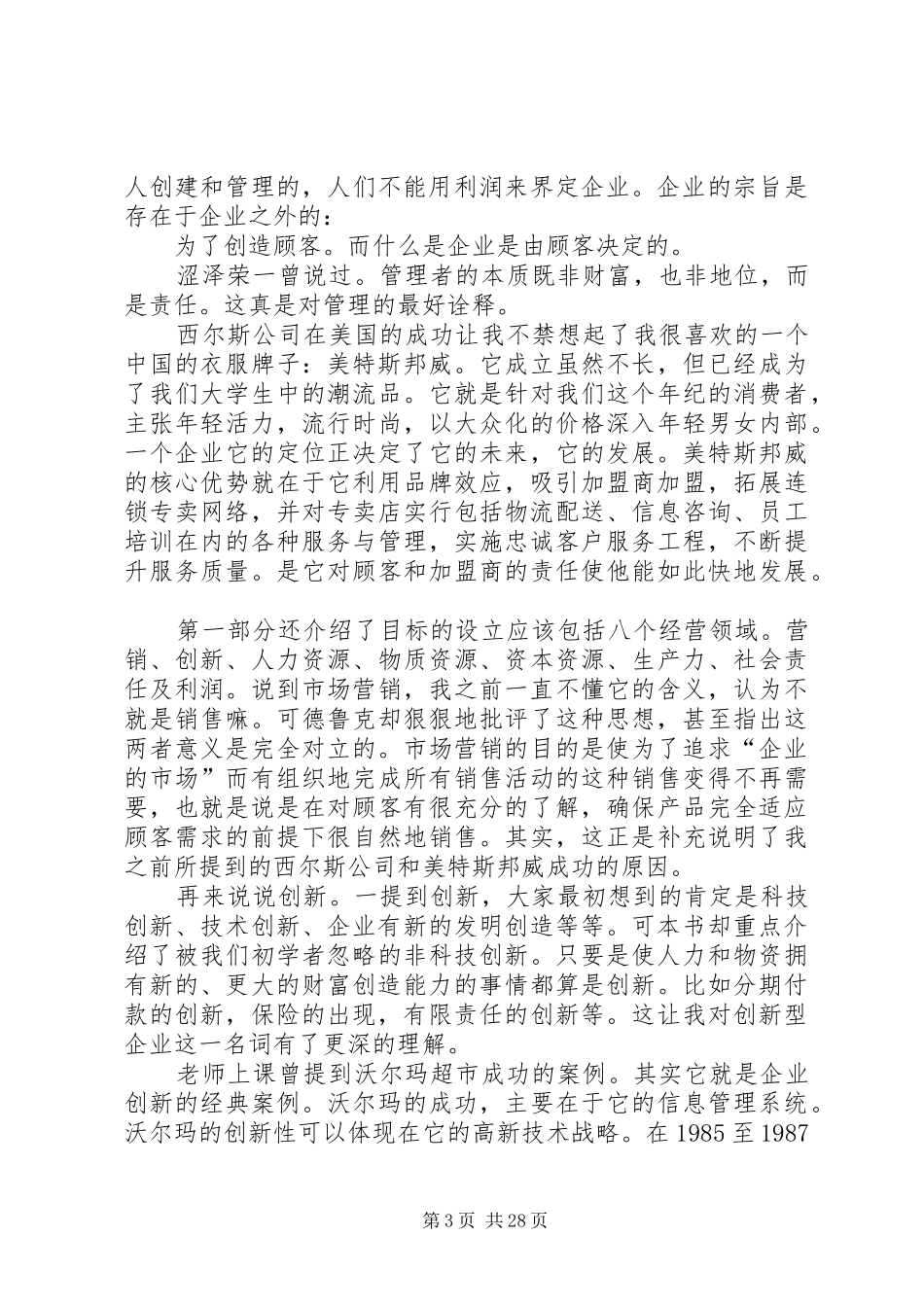 人创建和管理的，人们不能用利润来界定企业。企业的宗旨是存在于企业之外的：

为了创造顾客。而什么是企业是由顾客决定的。

涩泽荣一曾说过。管理者的本质既非财富，也非地位，而是责任。这真是对管理的最好诠释。

西尔斯公司在美国的成功让我不禁想起了我很喜欢的一个中国的衣服牌子：美特斯邦威。它成立虽然不长，但已经成为了我们大学生中的潮流品。它就是针对我们这个年纪的消费者，主张年轻活力，流行时尚，以大众化的价格深入年轻男女内部。一个企业它的定位正决定了它的未来，它的发展。美特斯邦威的核心优势就在于它利用品牌效应，吸引加盟商加盟，拓展连锁专卖网络，并对专卖店实行包括物流配送、信息咨询、员工培训在内的各种服务与管理，实施忠诚客户服务工程，不断提升服务质量。是它对顾客和加盟商的责任使他能如此快地发展。

第一部分还介绍了目标的设立应该包括八个经营领域。营销、创新、人力资源、物质资源、资本资源、生产力、社会责任及利润。说到市场营销，我之前一直不懂它的含义，认为不就是销售嘛。可德鲁克却狠狠地批评了这种思想，甚至指出这两者意义是完全对立的。市场营销的目的是使为了追求“企业的市场”而有组织地完成所有销售活动的这种销售变得不再需要，也就是说是在对顾客有很充分的了解，确保产品完全适应顾客需求的前提下很自然地销售。其实，这正是补充说明了我之前所提到的西尔斯公司和美特斯邦威成功的原因。

再来说说创新。一提到创新，大家最初想到的肯定是科技创新、技术创新、企业有新的发明创造等等。可本书却重点介绍了被我们初学者忽略的非科技创新。只要是使人力和物资拥有新的、更大的财富创造能力的事情都算是创新。比如分期付款的创新，保险的出现，有限责任的创新等。这让我对创新型企业这一名词有了更深的理解。

老师上课曾提到沃尔玛超市成功的案例。其实它就是企业创新的经典案例。沃尔玛的成功，主要在于它的信息管理系统。沃尔玛的创新性可以体现在它的高新技术战略。在 1985 至 1987

第 3 页 共 28 页